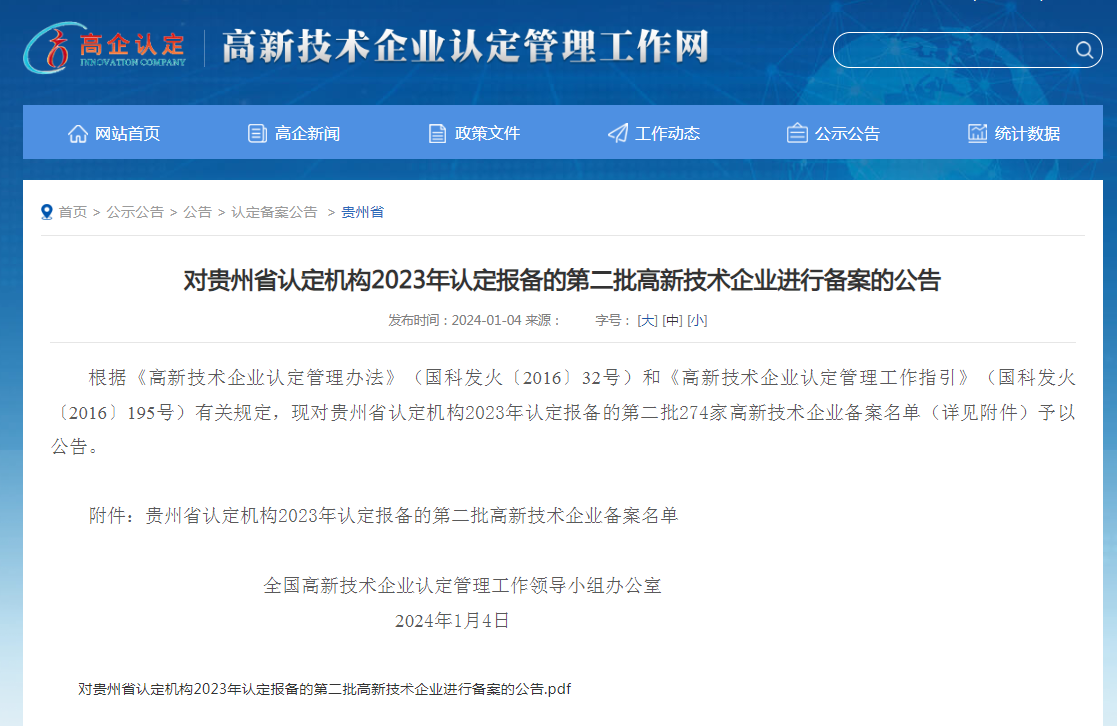 高企认定
INNOVATION COMPANY
高新技术企业认定管理工作网

网站首页 高企新闻 政策文件 工作动态 公示公告 统计数据

首页 > 公示公告 > 公告 > 认定备案公告 > 贵州省

对贵州省认定机构2023年认定报备的第二批高新技术企业进行备案的公告

发布时间：2024-01-04 来源： 字号：[大] [中] [小]

根据《高新技术企业认定管理办法》（国科发火〔2016〕32号）和《高新技术企业认定管理工作指引》（国科发火〔2016〕195号）有关规定，现对贵州省认定机构2023年认定报备的第二批274家高新技术企业备案名单（详见附件）予以公告。

附件：贵州省认定机构2023年认定报备的第二批高新技术企业备案名单

全国高新技术企业认定管理工作领导小组办公室
2024年1月4日

对贵州省认定机构2023年认定报备的第二批高新技术企业进行备案的公告.pdf